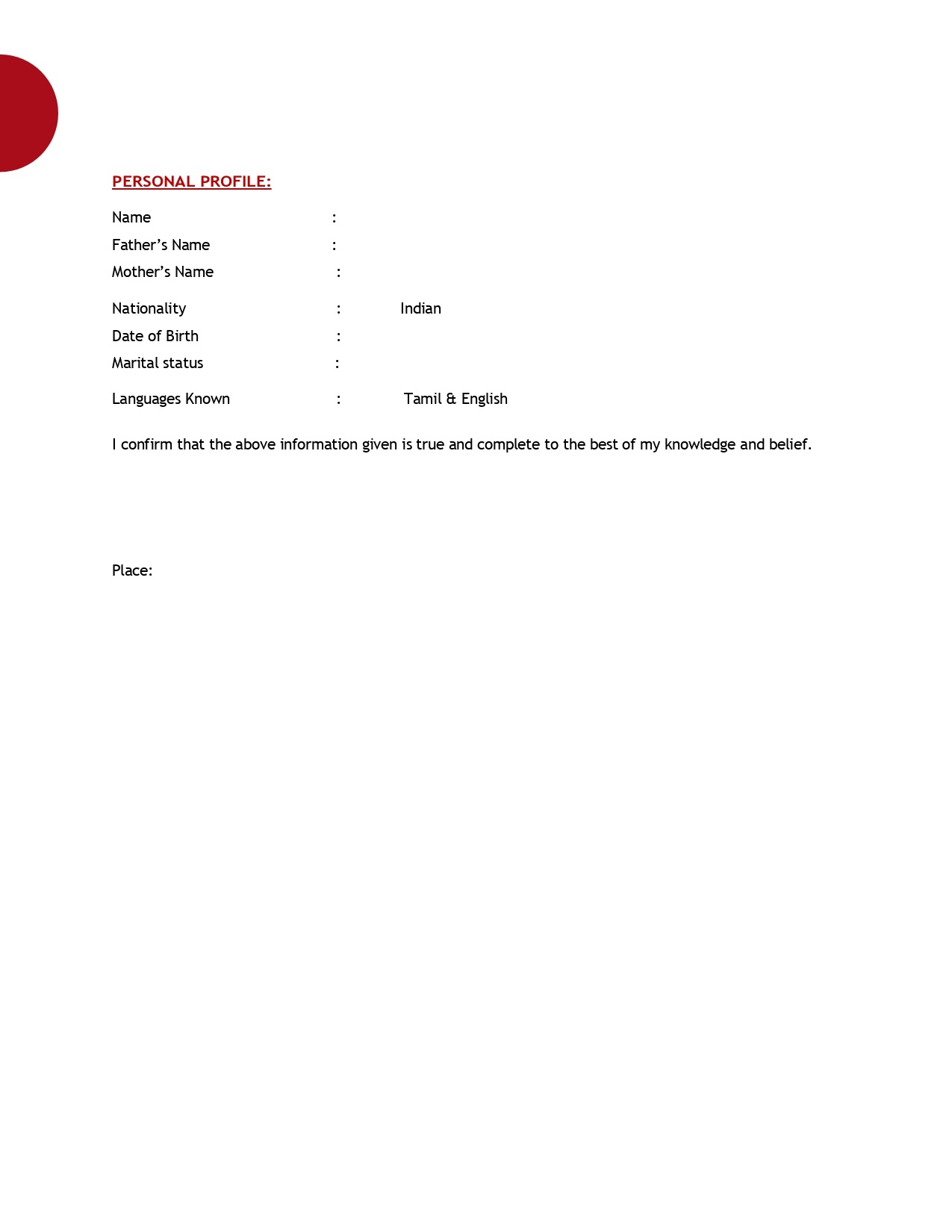 PERSONAL PROFILE:

Name :

Father’s Name :

Mother’s Name :

Nationality : Indian

Date of Birth :

Marital status :

Languages Known : Tamil & English

I confirm that the above information given is true and complete to the best of my knowledge and belief.

Place: